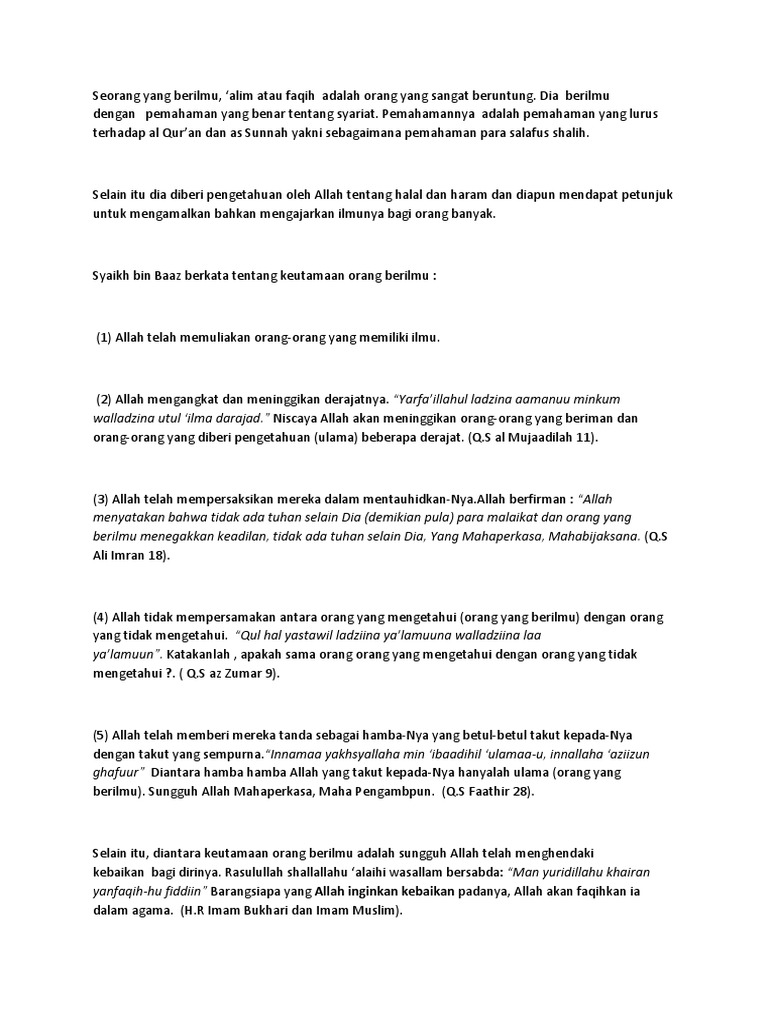 Seorang yang berilmu, ‘alim atau faqih adalah orang yang sangat beruntung. Dia berilmu dengan pemahaman yang benar tentang syariat. Pemahamannya adalah pemahaman yang lurus terhadap al Qur’an dan as Sunnah yakni sebagaimana pemahaman para salafus shalih.

Selain itu dia diberi pengetahuan oleh Allah tentang halal dan haram dan diapun mendapat petunjuk untuk mengamalkan bahkan mengajarkan ilmunya bagi orang banyak.

Syaikh bin Baaz berkata tentang keutamaan orang berilmu :

(1) Allah telah memuliakan orang-orang yang memiliki ilmu.

(2) Allah mengangkat dan meninggikan derajatnya. “Yarfa’illahul ladzina aamanuu minkum walladzina utul ‘ilma darajad.” Niscaya Allah akan meninggikan orang-orang yang beriman dan orang-orang yang diberi pengetahuan (ulama) beberapa derajat. (Q.S al Mujaadilah 11).

(3) Allah telah mempersaksikan mereka dalam mentauhidkan-Nya.Allah berfirman : “Allah menyatakan bahwa tidak ada tuhan selain Dia (demikian pula) para malaikat dan orang yang berilmu menegakkan keadilan, tidak ada tuhan selain Dia, Yang Mahaperkasa, Mahabijaksana. (Q.S Ali Imran 18).

(4) Allah tidak mempersamakan antara orang yang mengetahui (orang yang berilmu) dengan orang yang tidak mengetahui. “Qul hal yastawil ladziina ya’lamuuna walladziina laa ya’lamuun”. Katakanlah , apakah sama orang orang yang mengetahui dengan orang yang tidak mengetahui ?. ( Q.S az Zumar 9).

(5) Allah telah memberi mereka tanda sebagai hamba-Nya yang betul-betul takut kepada-Nya dengan takut yang sempurna.“Innamaa yakhsyallaha min ‘ibaadihil ‘ulamaa-u, innallaha ‘aziizun ghafuur” Diantara hamba hamba Allah yang takut kepada-Nya hanyalah ulama (orang yang berilmu). Sungguh Allah Mahaperkasa, Maha Pengambpun. (Q.S Faathir 28).

Selain itu, diantara keutamaan orang berilmu adalah sungguh Allah telah menghendaki kebaikan bagi dirinya. Rasulullah shallallahu ‘alaihi wasallam bersabda: “Man yuridillahu khairan yanfaqih-hu fiddiin” Barangsiapa yang Allah inginkan kebaikan padanya, Allah akan faqihkan ia dalam agama. (H.R Imam Bukhari dan Imam Muslim).